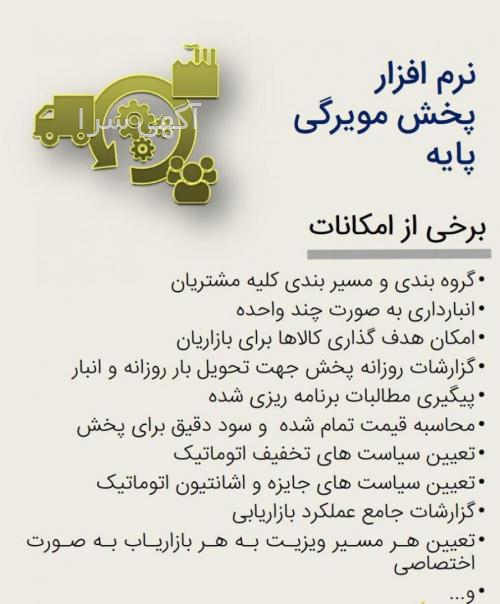 نرم افزار
پخش مویرگی
پایه

آگهی سرا

برخی از امکانات

•گروه بندی و مسیر بندی کلیه مشتریان
•انبارداری به صورت چند واحده
•امکان هدف گذاری کالاها برای بازاریان
•گزارشات روزانه پخش جهت تحویل بار روزانه و انبار
•پیگیری مطالبات برنامه ریزی شده
•محاسبه قیمت تمام شده و سود دقیق برای پخش
•تعیین سیاست های تخفیف اتوماتیک
•تعیین سیاست های جایزه و اشانتیون اتوماتیک
•گزارشات جامع عملکرد بازاریابی
•تعیین هر مسیر ویزیت به هر بازاریاب به صورت اختصاصی
•و...